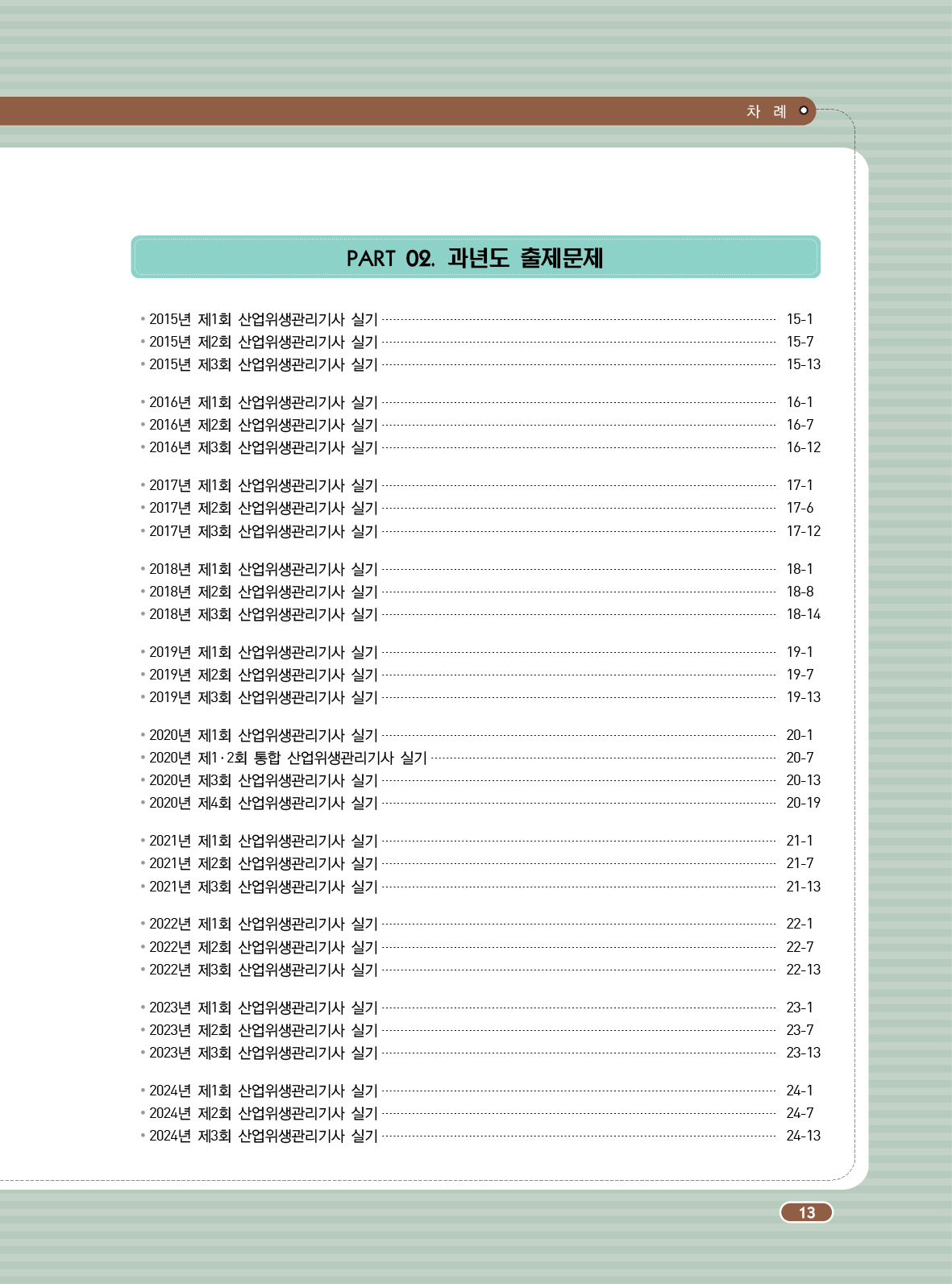 차 례

PART 02. 과년도 출제문제

• 2015년 제1회 산업위생관리기사 실기 ········ 15-1
• 2015년 제2회 산업위생관리기사 실기 ········ 15-7
• 2015년 제3회 산업위생관리기사 실기 ········ 15-13

• 2016년 제1회 산업위생관리기사 실기 ········ 16-1
• 2016년 제2회 산업위생관리기사 실기 ········ 16-7
• 2016년 제3회 산업위생관리기사 실기 ········ 16-12

• 2017년 제1회 산업위생관리기사 실기 ········ 17-1
• 2017년 제2회 산업위생관리기사 실기 ········ 17-6
• 2017년 제3회 산업위생관리기사 실기 ········ 17-12

• 2018년 제1회 산업위생관리기사 실기 ········ 18-1
• 2018년 제2회 산업위생관리기사 실기 ········ 18-8
• 2018년 제3회 산업위생관리기사 실기 ········ 18-14

• 2019년 제1회 산업위생관리기사 실기 ········ 19-1
• 2019년 제2회 산업위생관리기사 실기 ········ 19-7
• 2019년 제3회 산업위생관리기사 실기 ········ 19-13

• 2020년 제1회 산업위생관리기사 실기 ········ 20-1
• 2020년 제1·2회 통합 산업위생관리기사 실기 ········ 20-7
• 2020년 제3회 산업위생관리기사 실기 ········ 20-13
• 2020년 제4회 산업위생관리기사 실기 ········ 20-19

• 2021년 제1회 산업위생관리기사 실기 ········ 21-1
• 2021년 제2회 산업위생관리기사 실기 ········ 21-7
• 2021년 제3회 산업위생관리기사 실기 ········ 21-13

• 2022년 제1회 산업위생관리기사 실기 ········ 22-1
• 2022년 제2회 산업위생관리기사 실기 ········ 22-7
• 2022년 제3회 산업위생관리기사 실기 ········ 22-13

• 2023년 제1회 산업위생관리기사 실기 ········ 23-1
• 2023년 제2회 산업위생관리기사 실기 ········ 23-7
• 2023년 제3회 산업위생관리기사 실기 ········ 23-13

• 2024년 제1회 산업위생관리기사 실기 ········ 24-1
• 2024년 제2회 산업위생관리기사 실기 ········ 24-7
• 2024년 제3회 산업위생관리기사 실기 ········ 24-13

13